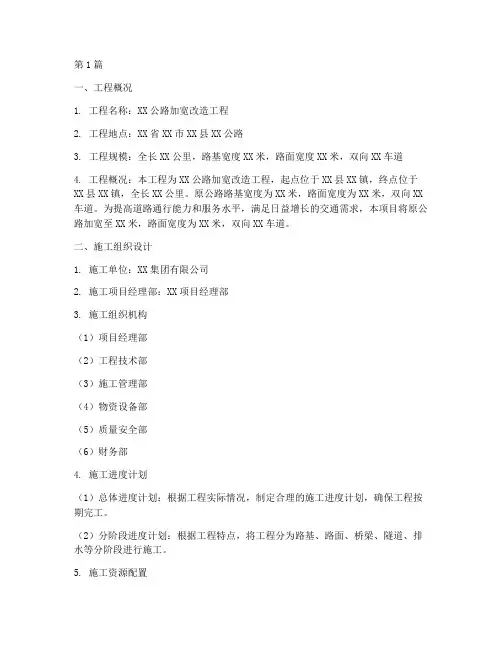 第1篇

一、工程概况

1. 工程名称：XX公路加宽改造工程

2. 工程地点：XX省XX市XX县XX公路

3. 工程规模：全长XX公里，路基宽度XX米，路面宽度XX米，双向XX车道

4. 工程概况：本工程为XX公路加宽改造工程，起点位于XX县XX镇，终点位于XX县XX镇，全长XX公里。原公路路基宽度为XX米，路面宽度为XX米，双向XX车道。为提高道路通行能力和服务水平，满足日益增长的交通需求，本项目将原公路加宽至XX米，路面宽度为XX米，双向XX车道。

二、施工组织设计

1. 施工单位：XX集团有限公司

2. 施工项目经理部：XX项目经理部

3. 施工组织机构

（1）项目经理部

（2）工程技术部

（3）施工管理部

（4）物资设备部

（5）质量安全部

（6）财务部

4. 施工进度计划

（1）总体进度计划：根据工程实际情况，制定合理的施工进度计划，确保工程按期完工。

（2）分阶段进度计划：根据工程特点，将工程分为路基、路面、桥梁、隧道、排水等分阶段进行施工。

5. 施工资源配置